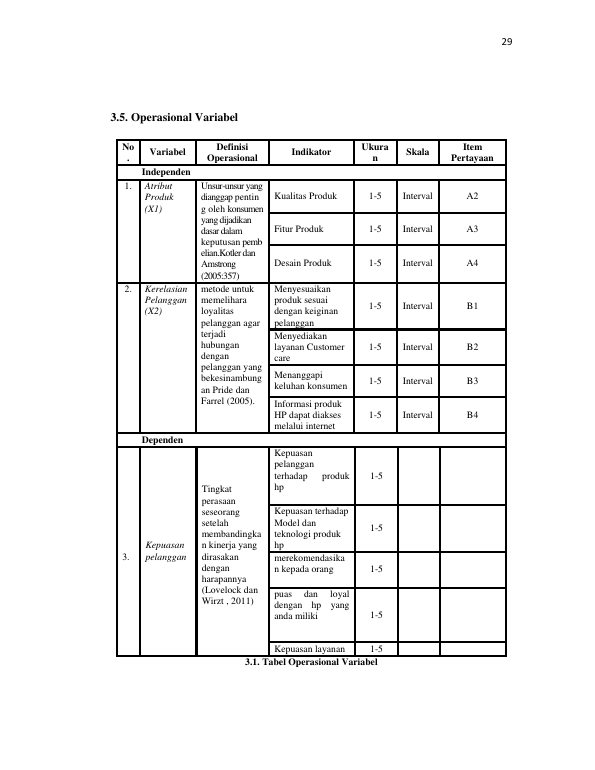 29

3.5. Operasional Variabel

| No. | Variabel | Definisi Operasional | Indikator | Ukuran | Skala | Item Pertayaan |
|---|---|---|---|---|---|---|
| | Independen | | | | | |
| 1. | Atribut Produk (X1) | Unsur-unsur yang dianggap penting oleh konsumen yang dijadikan dasar dalam keputusan pembelian.Kotler dan Amstrong (2005:357) | Kualitas Produk | 1-5 | Interval | A2 |
| | | | Fitur Produk | 1-5 | Interval | A3 |
| | | | Desain Produk | 1-5 | Interval | A4 |
| 2. | Kerelasian Pelanggan (X2) | metode untuk memelihara loyalitas pelanggan agar terjadi hubungan dengan pelanggan yang bekesinambungan Pride dan Farrel (2005). | Menyesuaikan produk sesuai dengan keiginan pelanggan | 1-5 | Interval | B1 |
| | | | Menyediakan layanan Customer care | 1-5 | Interval | B2 |
| | | | Menanggapi keluhan konsumen | 1-5 | Interval | B3 |
| | | | Informasi produk HP dapat diakses melalui internet | 1-5 | Interval | B4 |
| | Dependen | | | | | |
| 3. | Kepuasan pelanggan | Tingkat perasaan seseorang setelah membandingkan kinerja yang dirasakan dengan harapannya (Lovelock dan Wirzt , 2011) | Kepuasan pelanggan terhadap produk hp | 1-5 | | |
| | | | Kepuasan terhadap Model dan teknologi produk hp | 1-5 | | |
| | | | merekomendasikan kepada orang | 1-5 | | |
| | | | puas dan loyal dengan hp yang anda miliki | 1-5 | | |
| | | | Kepuasan layanan | 1-5 | | |

3.1. Tabel Operasional Variabel